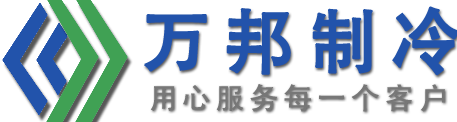 万邦制冷
用心服务每一个客户